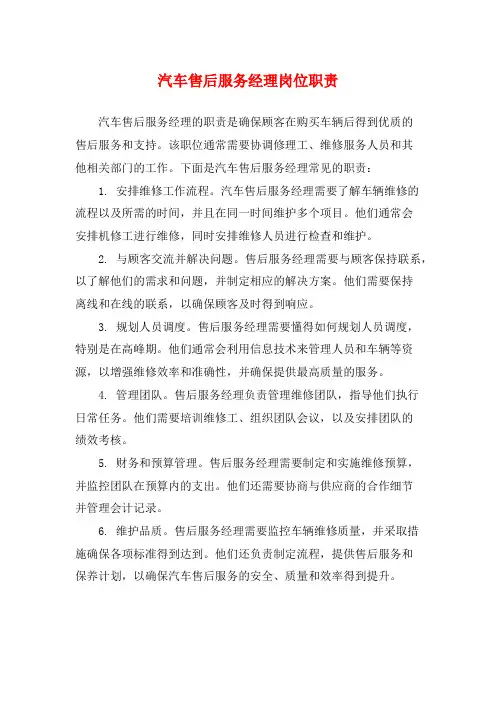 汽车售后服务经理岗位职责

汽车售后服务经理的职责是确保顾客在购买车辆后得到优质的售后服务和支持。该职位通常需要协调修理工、维修服务人员和其他相关部门的工作。下面是汽车售后服务经理常见的职责：

1. 安排维修工作流程。汽车售后服务经理需要了解车辆维修的流程以及所需的时间，并且在同一时间维护多个项目。他们通常会安排机修工进行维修，同时安排维修人员进行检查和维护。

2. 与顾客交流并解决问题。售后服务经理需要与顾客保持联系，以了解他们的需求和问题，并制定相应的解决方案。他们需要保持离线和在线的联系，以确保顾客及时得到响应。

3. 规划人员调度。售后服务经理需要懂得如何规划人员调度，特别是在高峰期。他们通常会利用信息技术来管理人员和车辆等资源，以增强维修效率和准确性，并确保提供最高质量的服务。

4. 管理团队。售后服务经理负责管理维修团队，指导他们执行日常任务。他们需要培训维修工、组织团队会议，以及安排团队的绩效考核。

5. 财务和预算管理。售后服务经理需要制定和实施维修预算，并监控团队在预算内的支出。他们还需要协商与供应商的合作细节并管理会计记录。

6. 维护品质。售后服务经理需要监控车辆维修质量，并采取措施确保各项标准得到达到。他们还负责制定流程，提供售后服务和保养计划，以确保汽车售后服务的安全、质量和效率得到提升。